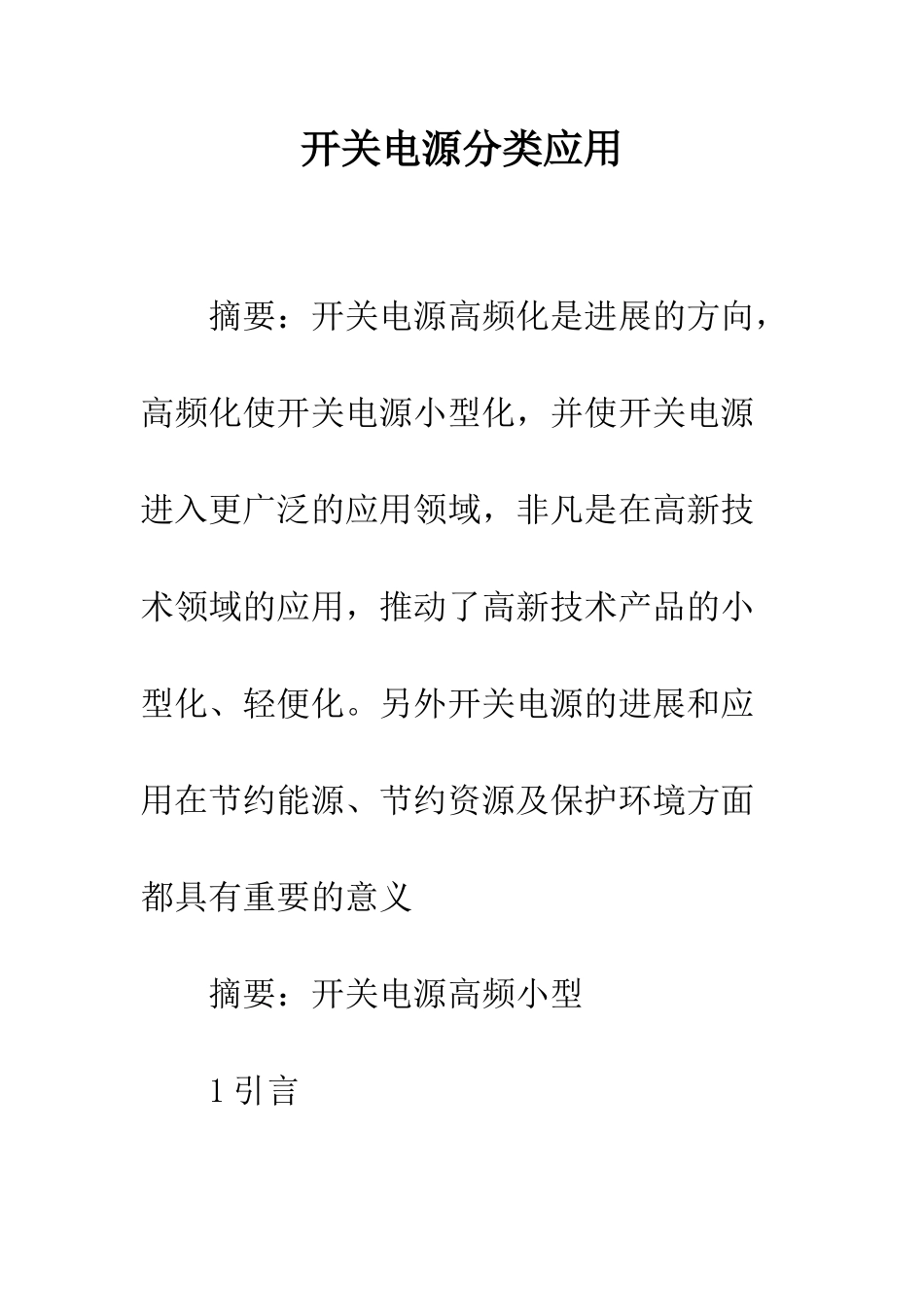 开关电源分类应用

摘要：开关电源高频化是进展的方向，高频化使开关电源小型化，并使开关电源进入更广泛的应用领域，非凡是在高新技术领域的应用，推动了高新技术产品的小型化、轻便化。另外开关电源的进展和应用在节约能源、节约资源及保护环境方面都具有重要的意义

摘要：开关电源高频小型

1 引言